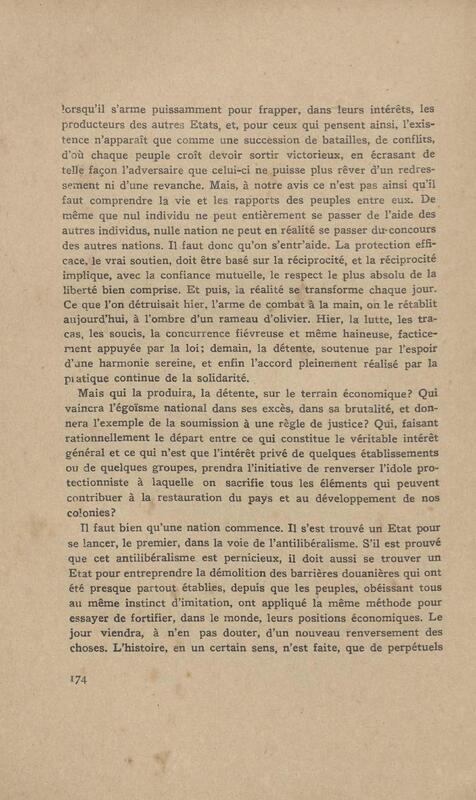 lorsqu'il s'arme puissamment pour frapper, dans leurs intérêts, les producteurs des autres Etats, et, pour ceux qui pensent ainsi, l'existence n'apparaît que comme une succession de batailles, de conflits, d'où chaque peuple croît devoir sortir victorieux, en écrasant de telle façon l'adversaire que celui-ci ne puisse plus rêver d'un redressement ni d'une revanche. Mais, à notre avis ce n'est pas ainsi qu'il faut comprendre la vie et les rapports des peuples entre eux. De même que nul individu ne peut entièrement se passer de l'aide des autres individus, nulle nation ne peut en réalité se passer du concours des autres nations. Il faut donc qu'on s'entr'aide. La protection efficace, le vrai soutien, doit être basé sur la réciprocité, et la réciprocité implique, avec la confiance mutuelle, le respect le plus absolu de la liberté bien comprise. Et puis, la réalité se transforme chaque jour. Ce que l'on détruisait hier, l'arme de combat à la main, on le rétablit aujourd'hui, à l'ombre d'un rameau d'olivier. Hier, la lutte, les tracas, les soucis, la concurrence fiévreuse et même haineuse, facticement appuyée par la loi; demain, la détente, soutenue par l'espoir d'une harmonie sereine, et enfin l'accord pleinement réalisé par la pratique continue de la solidarité.

Mais qui la produira, la détente, sur le terrain économique? Qui vaincra l'égoïsme national dans ses excès, dans sa brutalité, et donnera l'exemple de la soumission à une règle de justice? Qui, faisant rationnellement le départ entre ce qui constitue le véritable intérêt général et ce qui n'est que l'intérêt privé de quelques établissements ou de quelques groupes, prendra l'initiative de renverser l'idole protectionniste à laquelle on sacrifie tous les éléments qui peuvent contribuer à la restauration du pays et au développement de nos colonies?

Il faut bien qu'une nation commence. Il s'est trouvé un Etat pour se lancer, le premier, dans la voie de l'antilibéralisme. S'il est prouvé que cet antilibéralisme est pernicieux, il doit aussi se trouver un Etat pour entreprendre la démolition des barrières douanières qui ont été presque partout établies, depuis que les peuples, obéissant tous au même instinct d'imitation, ont appliqué la même méthode pour essayer de fortifier, dans le monde, leurs positions économiques. Le jour viendra, à n'en pas douter, d'un nouveau renversement des choses. L'histoire, en un certain sens, n'est faite, que de perpétuels

174